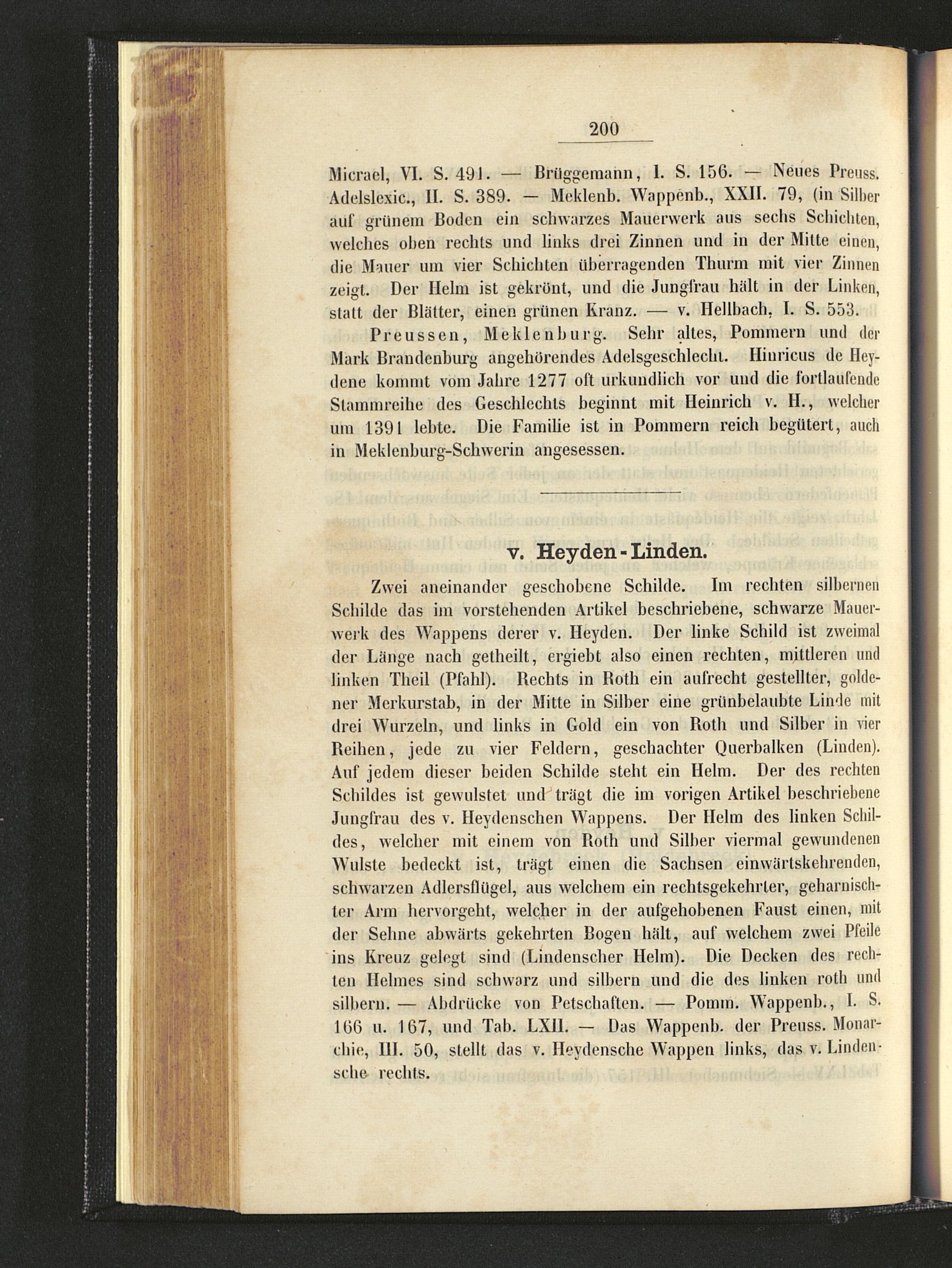 200

Micrael, VI. S. 491. — Brüggemann, I. S. 156. — Neues Preuss. Adelslexic., II. S. 389. — Meklenb. Wappenb., XXII. 79, (in Silber auf grünem Boden ein schwarzes Mauerwerk aus sechs Schichten, welches oben rechts und links drei Zinnen und in der Mitte einen, die Mauer um vier Schichten überragenden Thurm mit vier Zinnen zeigt. Der Helm ist gekrönt, und die Jungfrau hält in der Linken, statt der Blätter, einen grünen Kranz. — v. Hellbach, I. S. 553.

Preussen, Meklenburg. Sehr altes, Pommern und der Mark Brandenburg angehörendes Adelsgeschlecht. Hinricus de Heydene kommt vom Jahre 1277 oft urkundlich vor und die fortlaufende Stammreihe des Geschlechts beginnt mit Heinrich v. H., welcher um 1391 lebte. Die Familie ist in Pommern reich begütert, auch in Meklenburg-Schwerin angesessen.

v. Heyden-Linden.

Zwei aneinander geschobene Schilde. Im rechten silbernen Schilde das im vorstehenden Artikel beschriebene, schwarze Mauerwerk des Wappens derer v. Heyden. Der linke Schild ist zweimal der Länge nach getheilt, ergiebt also einen rechten, mittleren und linken Theil (Pfahl). Rechts in Roth ein aufrecht gestellter, goldener Merkurstab, in der Mitte in Silber eine grünbelaubte Linde mit drei Wurzeln, und links in Gold ein von Roth und Silber in vier Reihen, jede zu vier Feldern, geschachter Querbalken (Linden). Auf jedem dieser beiden Schilde steht ein Helm. Der des rechten Schildes ist gewulstet und trägt die im vorigen Artikel beschriebene Jungfrau des v. Heydenschen Wappens. Der Helm des linken Schildes, welcher mit einem von Roth und Silber viermal gewundenen Wulste bedeckt ist, trägt einen die Sachsen einwärtskehrenden, schwarzen Adlersflügel, aus welchem ein rechtsgekehrter, geharnischter Arm hervorgeht, welcher in der aufgehobenen Faust einen, mit der Sehne abwärts gekehrten Bogen hält, auf welchem zwei Pfeile ins Kreuz gelegt sind (Lindenscher Helm). Die Decken des rechten Helmes sind schwarz und silbern und die des linken roth und silbern. — Abdrücke von Petschaften. — Pomm. Wappenb., I. S. 166 u. 167, und Tab. LXII. — Das Wappenb. der Preuss. Monarchie, III. 50, stellt das v. Heydensche Wappen links, das v. Lindensche rechts.